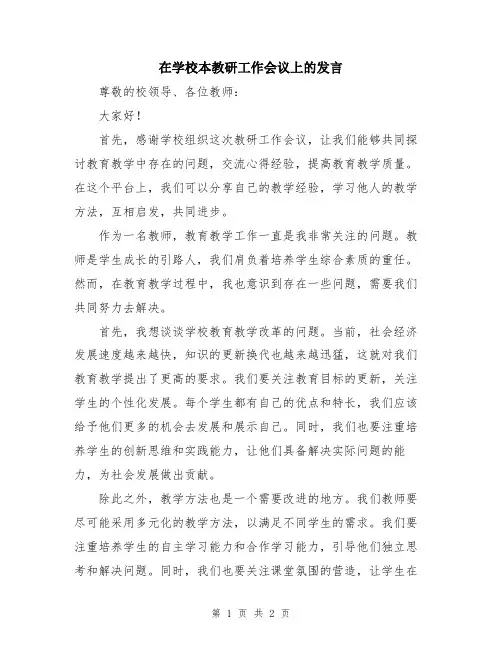 在学校本教研工作会议上的发言

尊敬的校领导、各位教师：

大家好！

首先，感谢学校组织这次教研工作会议，让我们能够共同探讨教育教学中存在的问题，交流心得经验，提高教育教学质量。在这个平台上，我们可以分享自己的教学经验，学习他人的教学方法，互相启发，共同进步。

作为一名教师，教育教学工作一直是我非常关注的问题。教师是学生成长的引路人，我们肩负着培养学生综合素质的重任。然而，在教育教学过程中，我也意识到存在一些问题，需要我们共同努力去解决。

首先，我想谈谈学校教育教学改革的问题。当前，社会经济发展速度越来越快，知识的更新换代也越来越迅猛，这就对我们教育教学提出了更高的要求。我们要关注教育目标的更新，关注学生的个性化发展。每个学生都有自己的优点和特长，我们应该给予他们更多的机会去发展和展示自己。同时，我们也要注重培养学生的创新思维和实践能力，让他们具备解决实际问题的能力，为社会发展做出贡献。

除此之外，教学方法也是一个需要改进的地方。我们教师要尽可能采用多元化的教学方法，以满足不同学生的需求。我们要注重培养学生的自主学习能力和合作学习能力，引导他们独立思考和解决问题。同时，我们也要关注课堂氛围的营造，让学生在

第 1 页 共 2 页